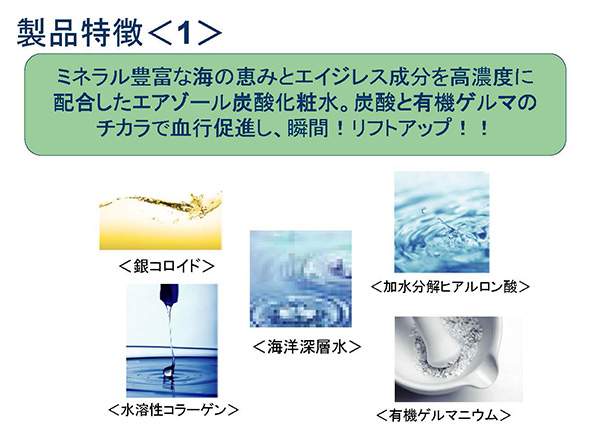 製品特徴＜1＞

ミネラル豊富な海の恵みとエイジレス成分を高濃度に配合したエアゾール炭酸化粧水。炭酸と有機ゲルマのチカラで血行促進し、瞬間！リフトアップ！！

＜銀コロイド＞

＜水溶性コラーゲン＞

＜海洋深層水＞

＜加水分解ヒアルロン酸＞

＜有機ゲルマニウム＞